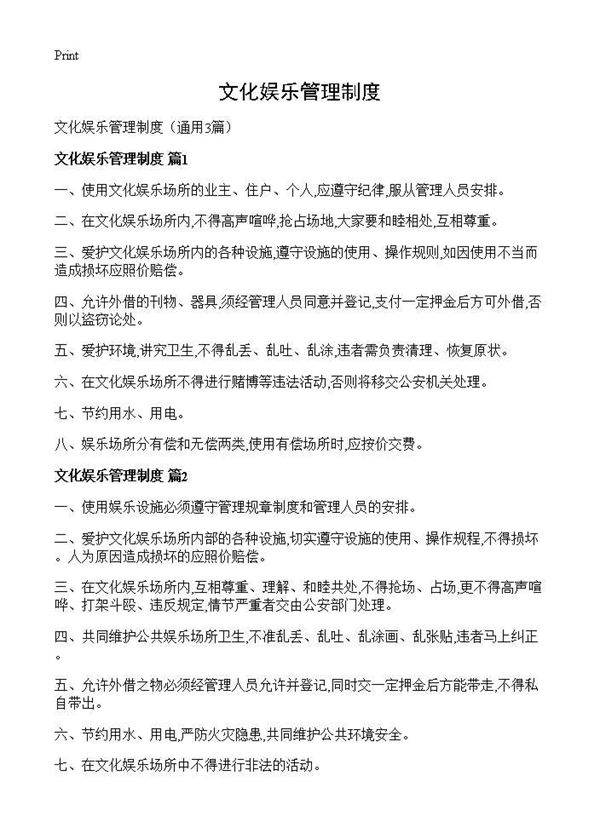 Print

文化娱乐管理制度

文化娱乐管理制度（通用3篇）

文化娱乐管理制度 篇1

一、使用文化娱乐场所的业主、住户、个人,应遵守纪律,服从管理人员安排。

二、在文化娱乐场所内,不得高声喧哗,抢占场地,大家要和睦相处,互相尊重。

三、爱护文化娱乐场所内的各种设施,遵守设施的使用、操作规则,如因使用不当而造成损坏应照价赔偿。

四、允许外借的刊物、器具,须经管理人员同意并登记,支付一定押金后方可外借,否则以盗窃论处。

五、爱护环境,讲究卫生,不得乱丢、乱吐、乱涂,违者需负责清理、恢复原状。

六、在文化娱乐场所不得进行赌博等违法活动,否则将移交公安机关处理。

七、节约用水、用电。

八、娱乐场所分有偿和无偿两类,使用有偿场所时,应按价交费。

文化娱乐管理制度 篇2

一、使用娱乐设施必须遵守管理规章制度和管理人员的安排。

二、爱护文化娱乐场所内部的各种设施,切实遵守设施的使用、操作规程,不得损坏。人为原因造成损坏的应照价赔偿。

三、在文化娱乐场所内,互相尊重、理解、和睦共处,不得抢场、占场,更不得高声喧哗、打架斗殴、违反规定,情节严重者交由公安部门处理。

四、共同维护公共娱乐场所卫生,不准乱丢、乱吐、乱涂画、乱张贴,违者马上纠正。

五、允许外借之物必须经管理人员允许并登记,同时交一定押金后方能带走,不得私自带出。

六、节约用水、用电,严防火灾隐患,共同维护公共环境安全。

七、在文化娱乐场所中不得进行非法的活动。